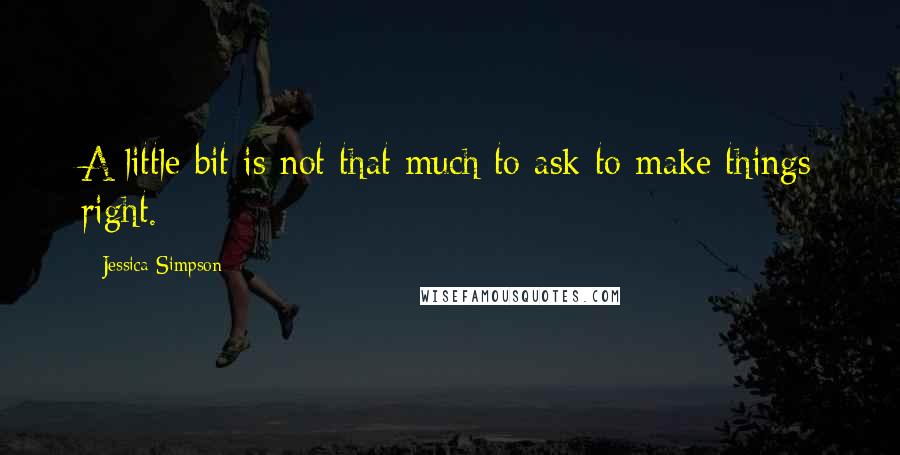 A little bit is not that much to ask to make things right.

Jessica Simpson

WISEFAMOUSQUOTES.COM